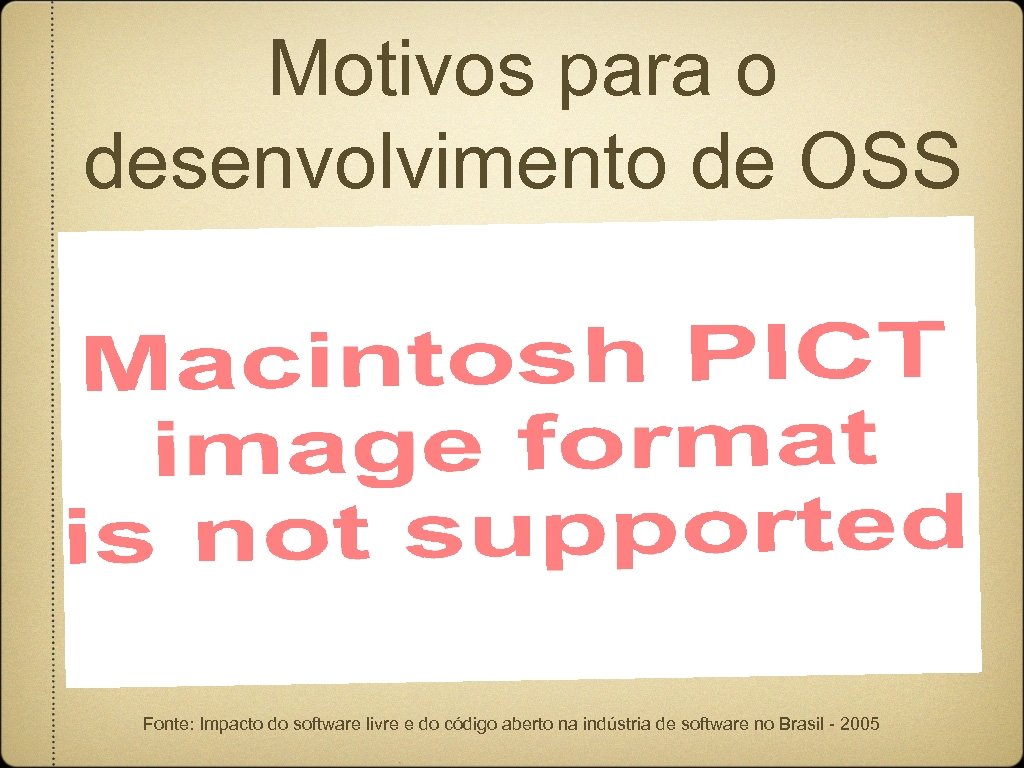 Motivos para o desenvolvimento de OSS

Macintosh PICT image format is not supported

Fonte: Impacto do software livre e do código aberto na indústria de software no Brasil - 2005